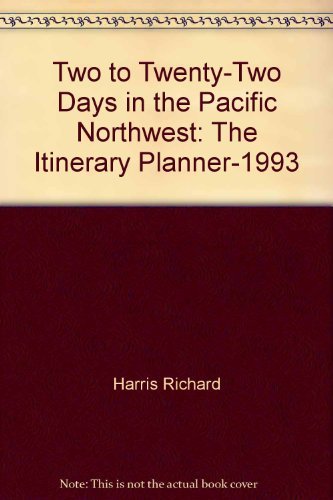 Two to Twenty-Two Days in the Pacific Northwest: The Itinerary Planner-1993

Harris Richard

Note: This is not the actual book cover